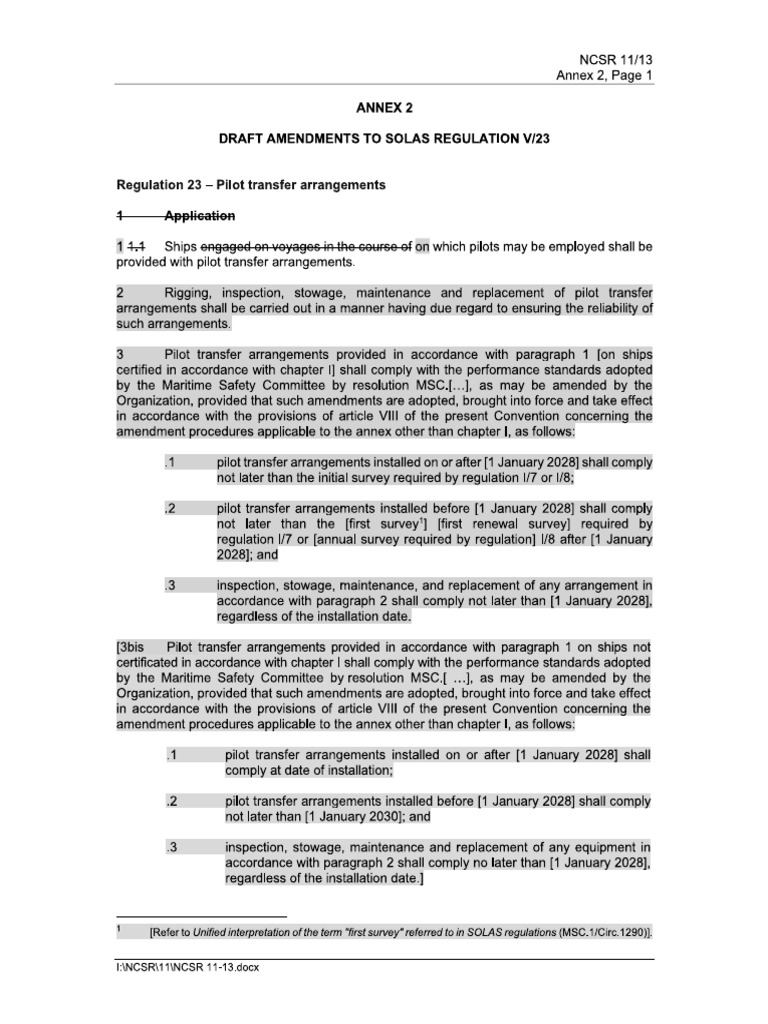 NCSR 11/13
Annex 2, Page 1

ANNEX 2

DRAFT AMENDMENTS TO SOLAS REGULATION V/23

Regulation 23 – Pilot transfer arrangements

1 Application

1 1.1 Ships engaged on voyages in the course of on which pilots may be employed shall be provided with pilot transfer arrangements.

2 Rigging, inspection, stowage, maintenance and replacement of pilot transfer arrangements shall be carried out in a manner having due regard to ensuring the reliability of such arrangements.

3 Pilot transfer arrangements provided in accordance with paragraph 1 [on ships certified in accordance with chapter I] shall comply with the performance standards adopted by the Maritime Safety Committee by resolution MSC.[…], as may be amended by the Organization, provided that such amendments are adopted, brought into force and take effect in accordance with the provisions of article VIII of the present Convention concerning the amendment procedures applicable to the annex other than chapter I, as follows:

.1 pilot transfer arrangements installed on or after [1 January 2028] shall comply not later than the initial survey required by regulation I/7 or I/8;

.2 pilot transfer arrangements installed before [1 January 2028] shall comply not later than the [first survey$^1$] [first renewal survey] required by regulation I/7 or [annual survey required by regulation] I/8 after [1 January 2028]; and

.3 inspection, stowage, maintenance, and replacement of any arrangement in accordance with paragraph 2 shall comply not later than [1 January 2028], regardless of the installation date.

[3bis Pilot transfer arrangements provided in accordance with paragraph 1 on ships not certificated in accordance with chapter I shall comply with the performance standards adopted by the Maritime Safety Committee by resolution MSC.[ …], as may be amended by the Organization, provided that such amendments are adopted, brought into force and take effect in accordance with the provisions of article VIII of the present Convention concerning the amendment procedures applicable to the annex other than chapter I, as follows:

.1 pilot transfer arrangements installed on or after [1 January 2028] shall comply at date of installation;

.2 pilot transfer arrangements installed before [1 January 2028] shall comply not later than [1 January 2030]; and

.3 inspection, stowage, maintenance and replacement of any equipment in accordance with paragraph 2 shall comply no later than [1 January 2028], regardless of the installation date.]

$^1$ [Refer to Unified interpretation of the term "first survey" referred to in SOLAS regulations (MSC.1/Circ.1290)].

I:\NCSR\11\NCSR 11-13.docx